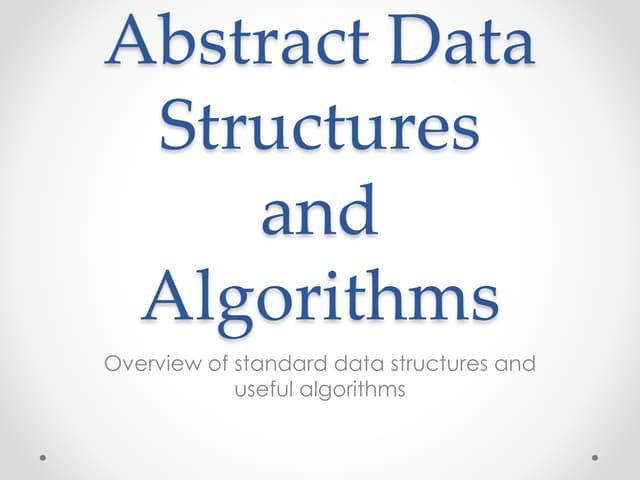 Abstract Data Structures and Algorithms

Overview of standard data structures and useful algorithms